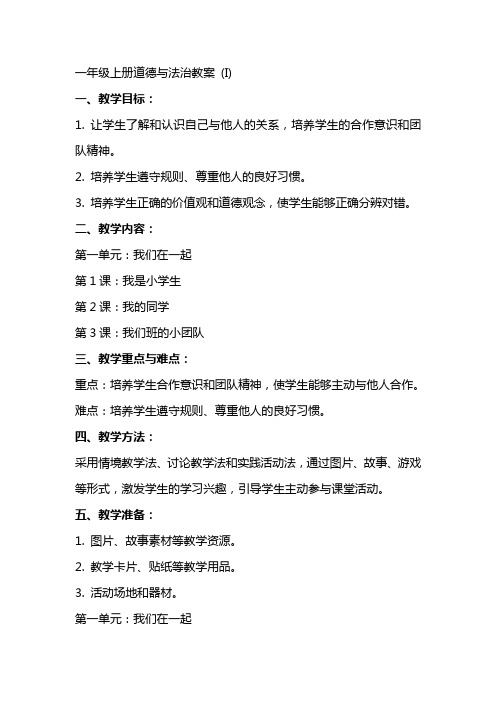 一年级上册道德与法治教案 (I)

一、教学目标：

1. 让学生了解和认识自己与他人的关系，培养学生的合作意识和团队精神。

2. 培养学生遵守规则、尊重他人的良好习惯。

3. 培养学生正确的价值观和道德观念，使学生能够正确分辨对错。

二、教学内容：

第一单元：我们在一起

第 1 课：我是小学生

第 2 课：我的同学

第 3 课：我们班的小团队

三、教学重点与难点：

重点：培养学生合作意识和团队精神，使学生能够主动与他人合作。

难点：培养学生遵守规则、尊重他人的良好习惯。

四、教学方法：

采用情境教学法、讨论教学法和实践活动法，通过图片、故事、游戏等形式，激发学生的学习兴趣，引导学生主动参与课堂活动。

五、教学准备：

1. 图片、故事素材等教学资源。

2. 教学卡片、贴纸等教学用品。

3. 活动场地和器材。

第一单元：我们在一起